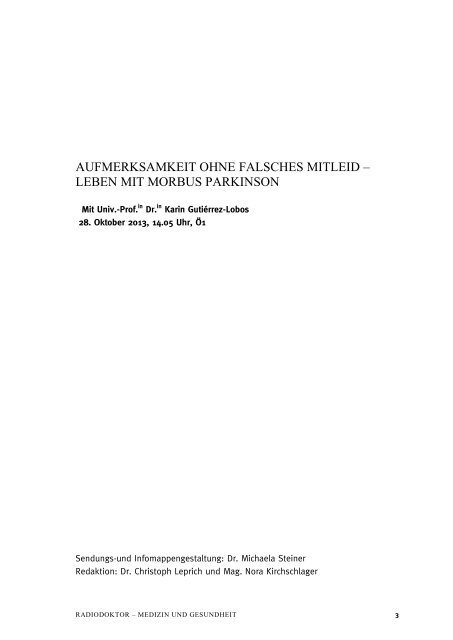 AUFMERKSAMKEIT OHNE FALSCHES MITLEID – LEBEN MIT MORBUS PARKINSON

Mit Univ.-Prof.$^{in}$ Dr.$^{in}$ Karin Gutiérrez-Lobos
28. Oktober 2013, 14.05 Uhr, Ö1

Sendungs-und Infomappengestaltung: Dr. Michaela Steiner
Redaktion: Dr. Christoph Leprich und Mag. Nora Kirchschlager

RADIODOKTOR – MEDIZIN UND GESUNDHEIT

3